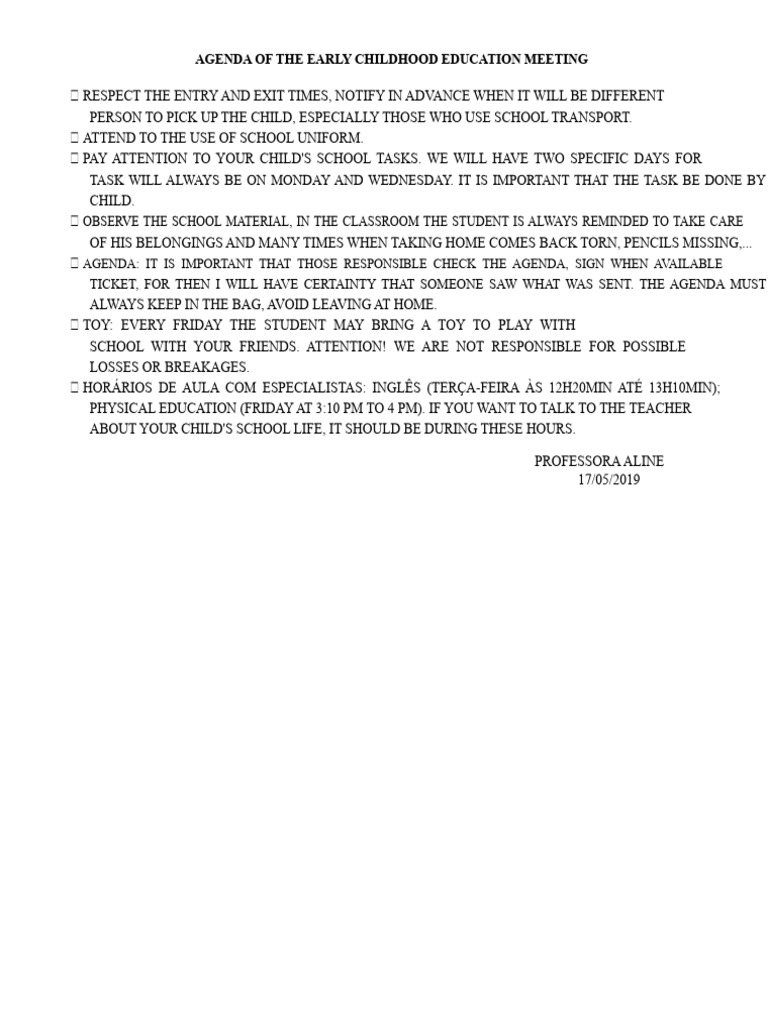 AGENDA OF THE EARLY CHILDHOOD EDUCATION MEETING

 RESPECT THE ENTRY AND EXIT TIMES, NOTIFY IN ADVANCE WHEN IT WILL BE DIFFERENT PERSON TO PICK UP THE CHILD, ESPECIALLY THOSE WHO USE SCHOOL TRANSPORT.
 ATTEND TO THE USE OF SCHOOL UNIFORM.
 PAY ATTENTION TO YOUR CHILD'S SCHOOL TASKS. WE WILL HAVE TWO SPECIFIC DAYS FOR TASK WILL ALWAYS BE ON MONDAY AND WEDNESDAY. IT IS IMPORTANT THAT THE TASK BE DONE BY CHILD.
 OBSERVE THE SCHOOL MATERIAL, IN THE CLASSROOM THE STUDENT IS ALWAYS REMINDED TO TAKE CARE OF HIS BELONGINGS AND MANY TIMES WHEN TAKING HOME COMES BACK TORN, PENCILS MISSING,...
 AGENDA: IT IS IMPORTANT THAT THOSE RESPONSIBLE CHECK THE AGENDA, SIGN WHEN AVAILABLE TICKET, FOR THEN I WILL HAVE CERTAINTY THAT SOMEONE SAW WHAT WAS SENT. THE AGENDA MUST ALWAYS KEEP IN THE BAG, AVOID LEAVING AT HOME.
 TOY: EVERY FRIDAY THE STUDENT MAY BRING A TOY TO PLAY WITH SCHOOL WITH YOUR FRIENDS. ATTENTION! WE ARE NOT RESPONSIBLE FOR POSSIBLE LOSSES OR BREAKAGES.
 HORÁRIOS DE AULA COM ESPECIALISTAS: INGLÊS (TERÇA-FEIRA ÀS 12H20MIN ATÉ 13H10MIN); PHYSICAL EDUCATION (FRIDAY AT 3:10 PM TO 4 PM). IF YOU WANT TO TALK TO THE TEACHER ABOUT YOUR CHILD'S SCHOOL LIFE, IT SHOULD BE DURING THESE HOURS.

PROFESSORA ALINE
17/05/2019